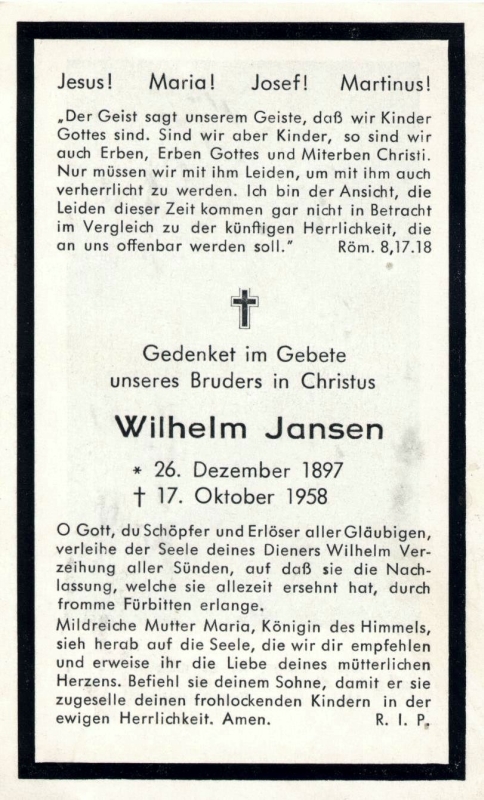 Jesus! Maria! Josef! Martinus!

„Der Geist sagt unserem Geiste, daß wir Kinder Gottes sind. Sind wir aber Kinder, so sind wir auch Erben, Erben Gottes und Miterben Christi. Nur müssen wir mit ihm Leiden, um mit ihm auch verherrlicht zu werden. Ich bin der Ansicht, die Leiden dieser Zeit kommen gar nicht in Betracht im Vergleich zu der künftigen Herrlichkeit, die an uns offenbar werden soll." Röm. 8,17.18

Gedenket im Gebete unseres Bruders in Christus

Wilhelm Jansen

* 26. Dezember 1897
† 17. Oktober 1958

O Gott, du Schöpfer und Erlöser aller Gläubigen, verleihe der Seele deines Dieners Wilhelm Verzeihung aller Sünden, auf daß sie die Nachlassung, welche sie allezeit ersehnt hat, durch fromme Fürbitten erlange.

Mildreiche Mutter Maria, Königin des Himmels, sieh herab auf die Seele, die wir dir empfehlen und erweise ihr die Liebe deines mütterlichen Herzens. Befiehl sie deinem Sohne, damit er sie zugeselle deinen frohlockenden Kindern in der ewigen Herrlichkeit. Amen. R. I. P.